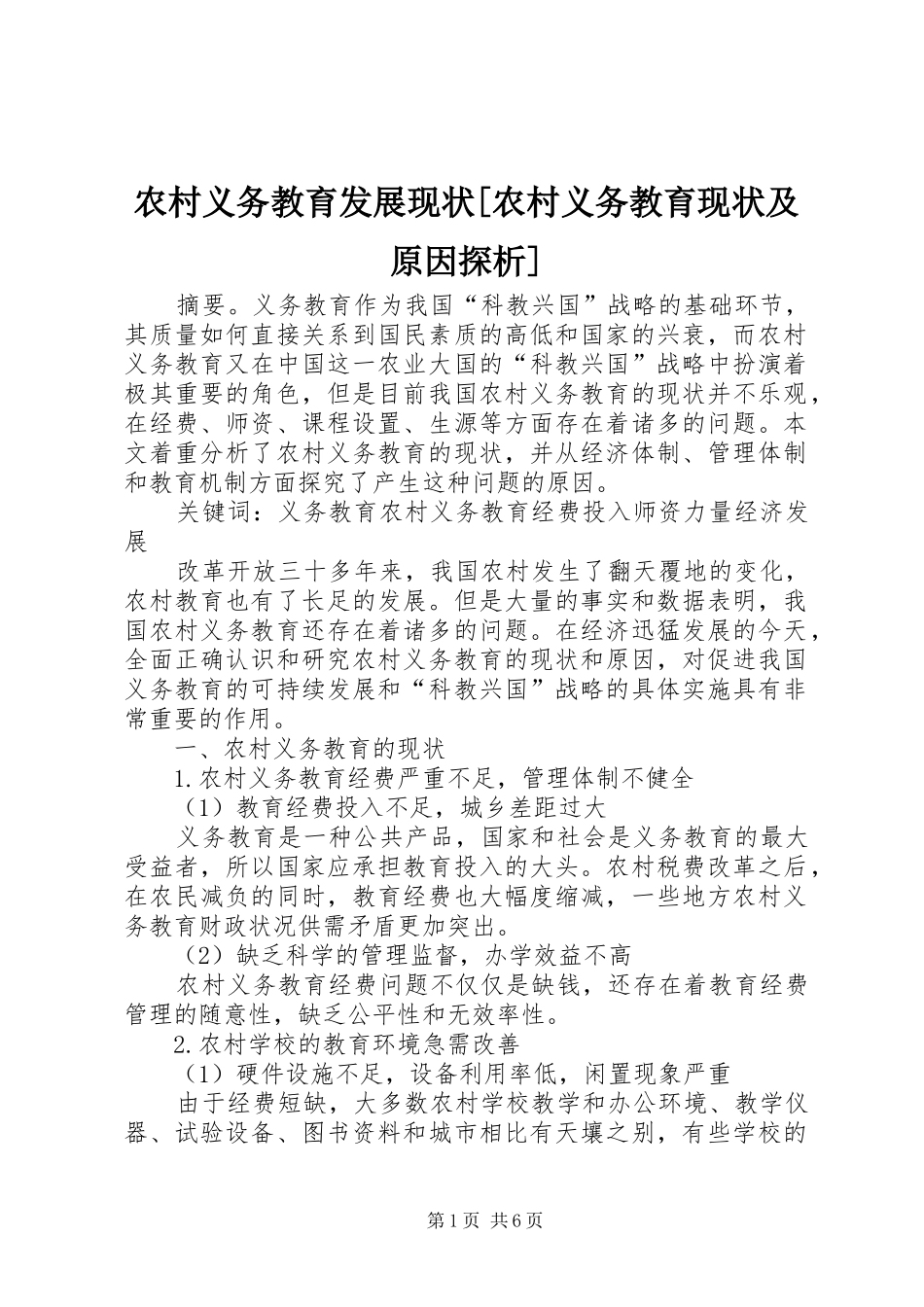 农村义务教育发展现状[农村义务教育现状及原因探析]

摘要。义务教育作为我国“科教兴国”战略的基础环节，其质量如何直接关系到国民素质的高低和国家的兴衰，而农村义务教育又在中国这一农业大国的“科教兴国”战略中扮演着极其重要的角色，但是目前我国农村义务教育的现状并不乐观，在经费、师资、课程设置、生源等方面存在着诸多的问题。本文着重分析了农村义务教育的现状，并从经济体制、管理体制和教育机制方面探究了产生这种问题的原因。

关键词：义务教育农村义务教育经费投入师资力量经济发展

改革开放三十多年来，我国农村发生了翻天覆地的变化，农村教育也有了长足的发展。但是大量的事实和数据表明，我国农村义务教育还存在着诸多的问题。在经济迅猛发展的今天，全面正确认识和研究农村义务教育的现状和原因，对促进我国义务教育的可持续发展和“科教兴国”战略的具体实施具有非常重要的作用。

一、农村义务教育的现状

1.农村义务教育经费严重不足，管理体制不健全

（1）教育经费投入不足，城乡差距过大

义务教育是一种公共产品，国家和社会是义务教育的最大受益者，所以国家应承担教育投入的大头。农村税费改革之后，在农民减负的同时，教育经费也大幅度缩减，一些地方农村义务教育财政状况供需矛盾更加突出。

（2）缺乏科学的管理监督，办学效益不高

农村义务教育经费问题不仅仅是缺钱，还存在着教育经费管理的随意性，缺乏公平性和无效率性。

2.农村学校的教育环境急需改善

（1）硬件设施不足，设备利用率低，闲置现象严重

由于经费短缺，大多数农村学校教学和办公环境、教学仪器、试验设备、图书资料和城市相比有天壤之别，有些学校的

第1页 共6页